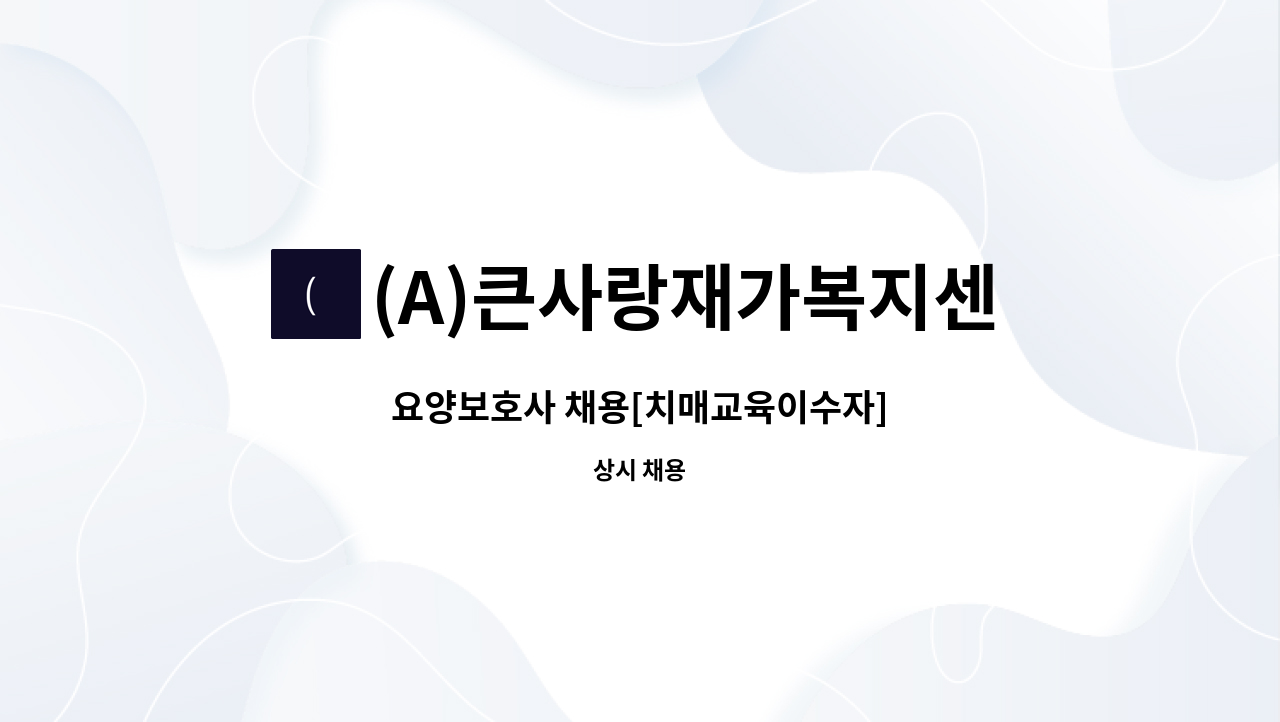 (
(A)큰사랑재가복지센

요양보호사 채용[치매교육이수자]

상시 채용